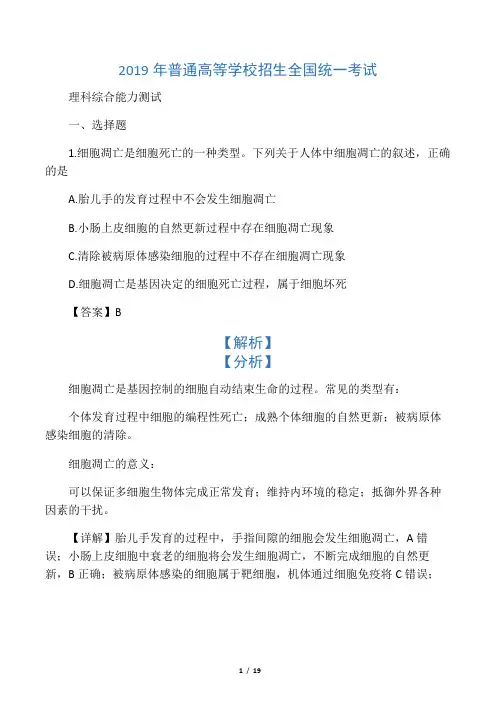 2019 年普通高等学校招生全国统一考试

理科综合能力测试

一、选择题

1.细胞凋亡是细胞死亡的一种类型。下列关于人体中细胞凋亡的叙述，正确的是

A.胎儿手的发育过程中不会发生细胞凋亡

B.小肠上皮细胞的自然更新过程中存在细胞凋亡现象

C.清除被病原体感染细胞的过程中不存在细胞凋亡现象

D.细胞凋亡是基因决定的细胞死亡过程，属于细胞坏死

【答案】B

【解析】
【分析】

细胞凋亡是基因控制的细胞自动结束生命的过程。常见的类型有：

个体发育过程中细胞的编程性死亡；成熟个体细胞的自然更新；被病原体感染细胞的清除。

细胞凋亡的意义：

可以保证多细胞生物体完成正常发育；维持内环境的稳定；抵御外界各种因素的干扰。

【详解】胎儿手发育的过程中，手指间隙的细胞会发生细胞凋亡，A 错误；小肠上皮细胞中衰老的细胞将会发生细胞凋亡，不断完成细胞的自然更新，B 正确；被病原体感染的细胞属于靶细胞，机体通过细胞免疫将 C 错误；

1 / 19